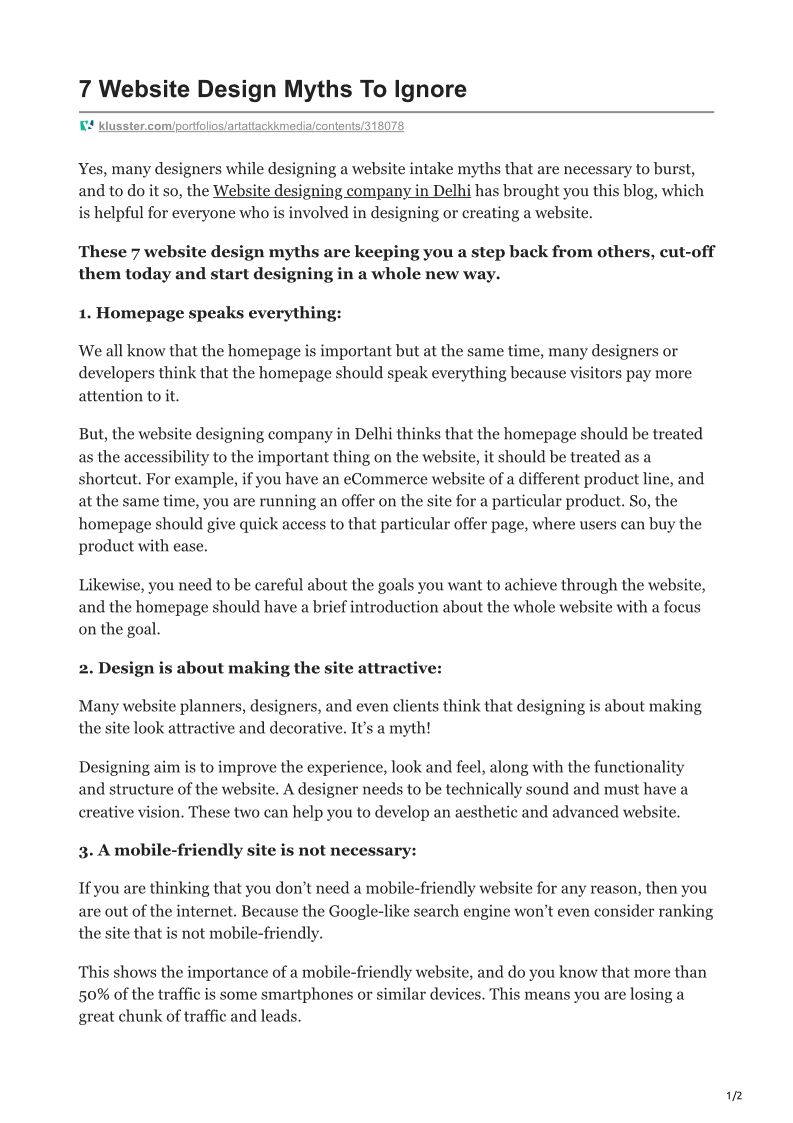 7 Website Design Myths To Ignore

klusster.com/portfolios/artattackkmedia/contents/318078

Yes, many designers while designing a website intake myths that are necessary to burst, and to do it so, the Website designing company in Delhi has brought you this blog, which is helpful for everyone who is involved in designing or creating a website.

These 7 website design myths are keeping you a step back from others, cut-off them today and start designing in a whole new way.

1. Homepage speaks everything:

We all know that the homepage is important but at the same time, many designers or developers think that the homepage should speak everything because visitors pay more attention to it.

But, the website designing company in Delhi thinks that the homepage should be treated as the accessibility to the important thing on the website, it should be treated as a shortcut. For example, if you have an eCommerce website of a different product line, and at the same time, you are running an offer on the site for a particular product. So, the homepage should give quick access to that particular offer page, where users can buy the product with ease.

Likewise, you need to be careful about the goals you want to achieve through the website, and the homepage should have a brief introduction about the whole website with a focus on the goal.

2. Design is about making the site attractive:

Many website planners, designers, and even clients think that designing is about making the site look attractive and decorative. It's a myth!

Designing aim is to improve the experience, look and feel, along with the functionality and structure of the website. A designer needs to be technically sound and must have a creative vision. These two can help you to develop an aesthetic and advanced website.

3. A mobile-friendly site is not necessary:

If you are thinking that you don't need a mobile-friendly website for any reason, then you are out of the internet. Because the Google-like search engine won't even consider ranking the site that is not mobile-friendly.

This shows the importance of a mobile-friendly website, and do you know that more than 50% of the traffic is some smartphones or similar devices. This means you are losing a great chunk of traffic and leads.

1/2